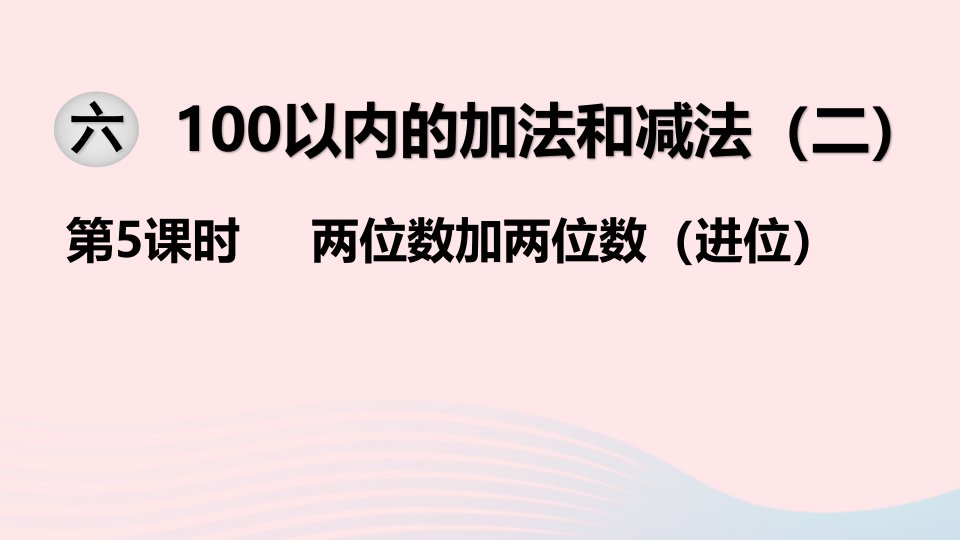 六 100以内的加法和减法（二）

第5课时 两位数加两位数（进位）